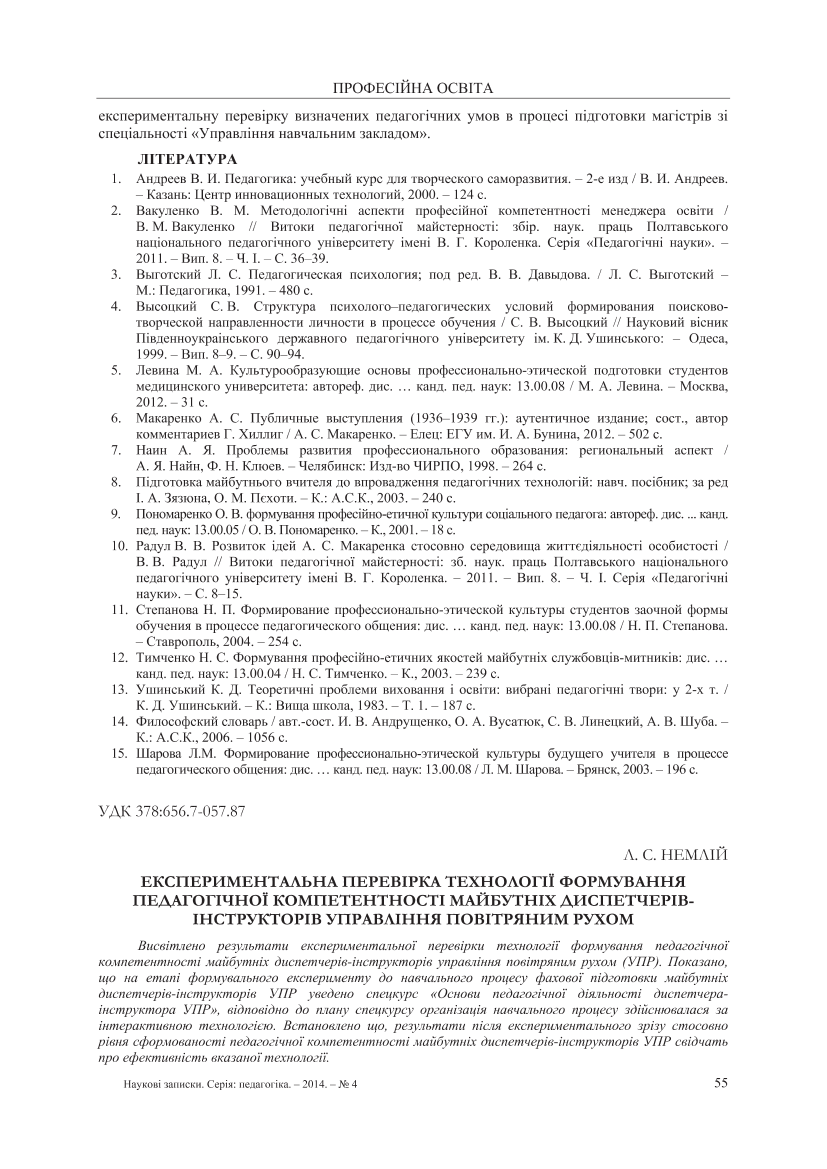 ПРОФЕСІЙНА ОСВІТА

експериментальну перевірку визначених педагогічних умов в процесі підготовки магістрів зі спеціальності «Управління навчальним закладом».

ЛІТЕРАТУРА

1. Андреев В. И. Педагогика: учебный курс для творческого саморазвития. – 2-е изд / В. И. Андреев. – Казань: Центр инновационных технологий, 2000. – 124 с.
2. Вакуленко В. М. Методологічні аспекти професійної компетентності менеджера освіти / В. М. Вакуленко // Витоки педагогічної майстерності: збір. наук. праць Полтавського національного педагогічного університету імені В. Г. Короленка. Серія «Педагогічні науки». – 2011. – Вип. 8. – Ч. І. – С. 36–39.
3. Выготский Л. С. Педагогическая психология; под ред. В. В. Давыдова. / Л. С. Выготский – М.: Педагогика, 1991. – 480 с.
4. Высоцкий С. В. Структура психолого–педагогических условий формирования поисково-творческой направленности личности в процессе обучения / С. В. Высоцкий // Науковий вісник Південноукраїнського державного педагогічного університету ім. К. Д. Ушинського: – Одеса, 1999. – Вип. 8–9. – С. 90–94.
5. Левина М. А. Культурообразующие основы профессионально-этической подготовки студентов медицинского университета: автореф. дис. … канд. пед. наук: 13.00.08 / М. А. Левина. – Москва, 2012. – 31 с.
6. Макаренко А. С. Публичные выступления (1936–1939 гг.): аутентичное издание; сост., автор комментариев Г. Хиллиг / А. С. Макаренко. – Елец: ЕГУ им. И. А. Бунина, 2012. – 502 с.
7. Наин А. Я. Проблемы развития профессионального образования: региональный аспект / А. Я. Найн, Ф. Н. Клюев. – Челябинск: Изд-во ЧИРПО, 1998. – 264 с.
8. Підготовка майбутнього вчителя до впровадження педагогічних технологій: навч. посібник; за ред І. А. Зязюна, О. М. Пєхоти. – К.: А.С.К., 2003. – 240 с.
9. Пономаренко О. В. формування професійно-етичної культури соціального педагога: автореф. дис. ... канд. пед. наук: 13.00.05 / О. В. Пономаренко. – К., 2001. – 18 с.
10. Радул В. В. Розвиток ідей А. С. Макаренка стосовно середовища життєдіяльності особистості / В. В. Радул // Витоки педагогічної майстерності: зб. наук. праць Полтавського національного педагогічного університету імені В. Г. Короленка. – 2011. – Вип. 8. – Ч. І. Серія «Педагогічні науки». – С. 8–15.
11. Степанова Н. П. Формирование профессионально-этической культуры студентов заочной формы обучения в процессе педагогического общения: дис. … канд. пед. наук: 13.00.08 / Н. П. Степанова. – Ставрополь, 2004. – 254 с.
12. Тимченко Н. С. Формування професійно-етичних якостей майбутніх службовців-митників: дис. … канд. пед. наук: 13.00.04 / Н. С. Тимченко. – К., 2003. – 239 с.
13. Ушинський К. Д. Теоретичні проблеми виховання і освіти: вибрані педагогічні твори: у 2-х т. / К. Д. Ушинський. – К.: Вища школа, 1983. – Т. 1. – 187 с.
14. Философский словарь / авт.-сост. И. В. Андрущенко, О. А. Вусатюк, С. В. Линецкий, А. В. Шуба. – К.: А.С.К., 2006. – 1056 с.
15. Шарова Л.М. Формирование профессионально-этической культуры будущего учителя в процессе педагогического общения: дис. … канд. пед. наук: 13.00.08 / Л. М. Шарова. – Брянск, 2003. – 196 с.

УДК 378:656.7-057.87

Л. С. НЕМЛІЙ

ЕКСПЕРИМЕНТАЛЬНА ПЕРЕВІРКА ТЕХНОЛОГІЇ ФОРМУВАННЯ ПЕДАГОГІЧНОЇ КОМПЕТЕНТНОСТІ МАЙБУТНІХ ДИСПЕТЧЕРІВ-ІНСТРУКТОРІВ УПРАВЛІННЯ ПОВІТРЯНИМ РУХОМ

Висвітлено результати експериментальної перевірки технології формування педагогічної компетентності майбутніх диспетчерів-інструкторів управління повітряним рухом (УПР). Показано, що на етапі формувального експерименту до навчального процесу фахової підготовки майбутніх диспетчерів-інструкторів УПР уведено спецкурс «Основи педагогічної діяльності диспетчера-інструктора УПР», відповідно до плану спецкурсу організація навчального процесу здійснювалася за інтерактивною технологією. Встановлено що, результати після експериментального зрізу стосовно рівня сформованості педагогічної компетентності майбутніх диспетчерів-інструкторів УПР свідчать про ефективність вказаної технології.

Наукові записки. Серія: педагогіка. – 2014. – № 4 55